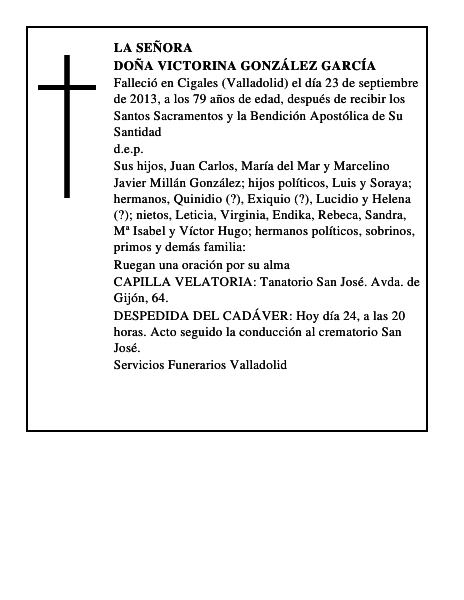 LA SEÑORA
DOÑA VICTORINA GONZÁLEZ GARCÍA
Falleció en Cigales (Valladolid) el día 23 de septiembre de 2013, a los 79 años de edad, después de recibir los Santos Sacramentos y la Bendición Apostólica de Su Santidad
d.e.p.
Sus hijos, Juan Carlos, María del Mar y Marcelino Javier Millán González; hijos políticos, Luis y Soraya; hermanos, Quinidio (?), Exiquio (?), Lucidio y Helena (?); nietos, Leticia, Virginia, Endika, Rebeca, Sandra, Mª Isabel y Víctor Hugo; hermanos políticos, sobrinos, primos y demás familia:
Ruegan una oración por su alma
CAPILLA VELATORIA: Tanatorio San José. Avda. de Gijón, 64.
DESPEDIDA DEL CADÁVER: Hoy día 24, a las 20 horas. Acto seguido la conducción al crematorio San José.
Servicios Funerarios Valladolid